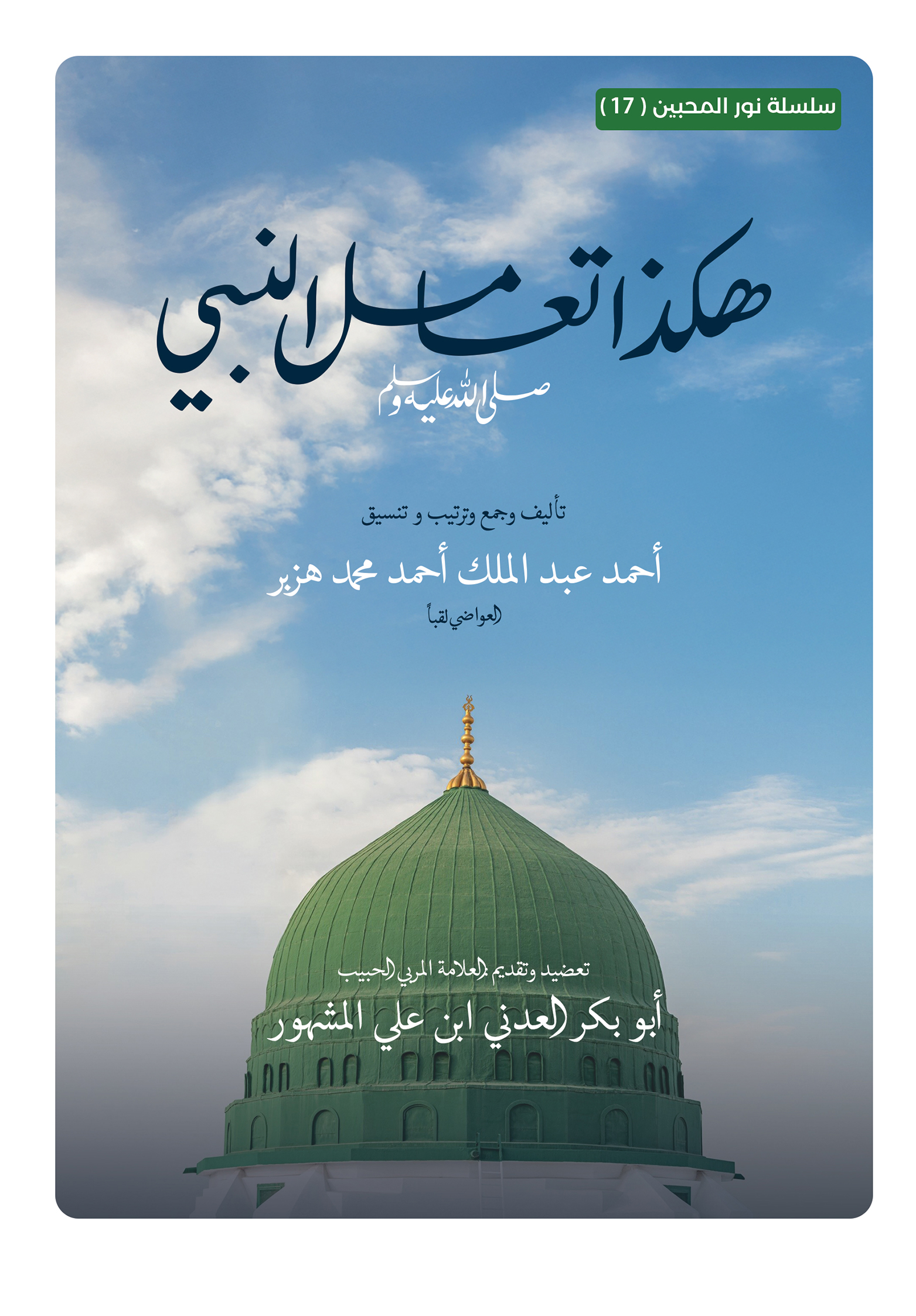 سلسلة نور المحبين ( 17 )

هكذا تعامل النبي

صلى الله عليه وسلم

تأليف وجمع وترتيب و تنسيق

أحمد عبد الملك أحمد محمد هزبر

العواضي لقباً

تعضيد وتقديم العلامة المربي الحبيب

أبو بكر العدني ابن علي المشهور